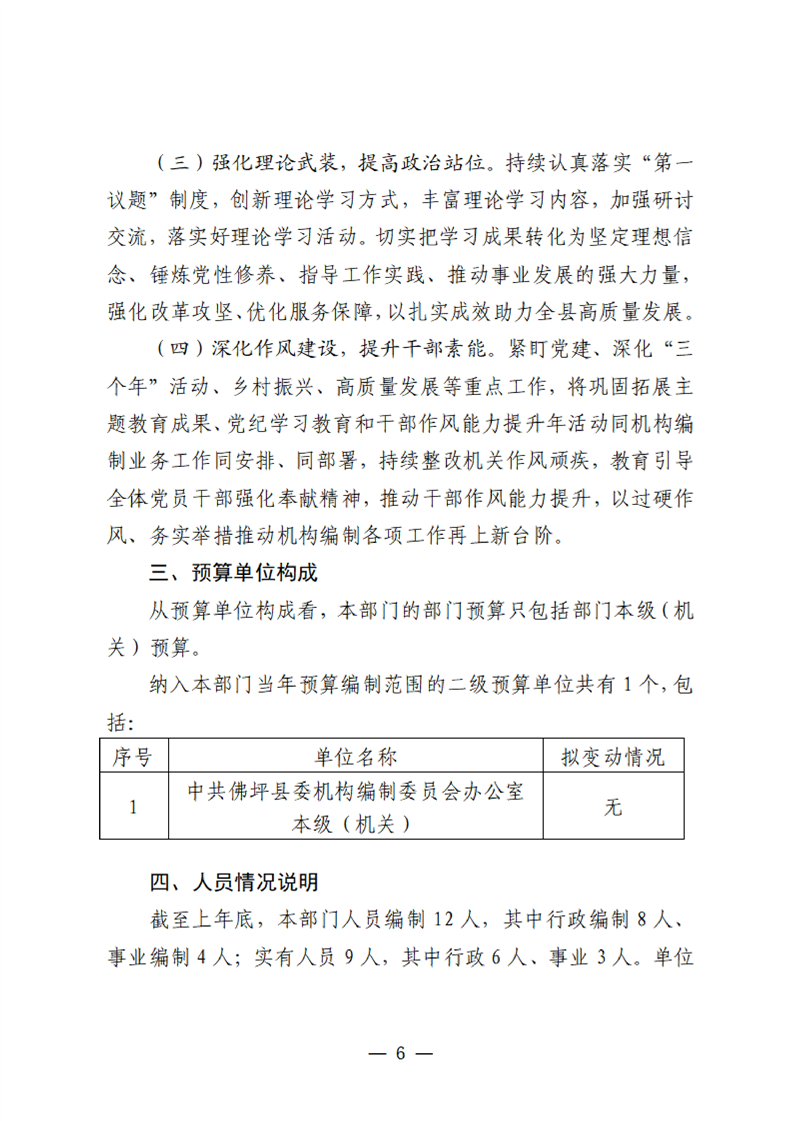 （三）强化理论武装，提高政治站位。持续认真落实“第一议题”制度，创新理论学习方式，丰富理论学习内容，加强研讨交流，落实好理论学习活动。切实把学习成果转化为坚定理想信念、锤炼党性修养、指导工作实践、推动事业发展的强大力量，强化改革攻坚、优化服务保障，以扎实成效助力全县高质量发展。

（四）深化作风建设，提升干部素能。紧盯党建、深化“三个年”活动、乡村振兴、高质量发展等重点工作，将巩固拓展主题教育成果、党纪学习教育和干部作风能力提升年活动同机构编制业务工作同安排、同部署，持续整改机关作风顽疾，教育引导全体党员干部强化奉献精神，推动干部作风能力提升，以过硬作风、务实举措推动机构编制各项工作再上新台阶。

三、预算单位构成

从预算单位构成看，本部门的部门预算只包括部门本级（机关）预算。

纳入本部门当年预算编制范围的二级预算单位共有1个，包括：

| 序号 | 单位名称 | 拟变动情况 |
|---|---|---|
| 1 | 中共佛坪县委机构编制委员会办公室本级（机关） | 无 |

四、人员情况说明

截至上年底，本部门人员编制12人，其中行政编制8人、事业编制4人；实有人员9人，其中行政6人、事业3人。单位

— 6 —